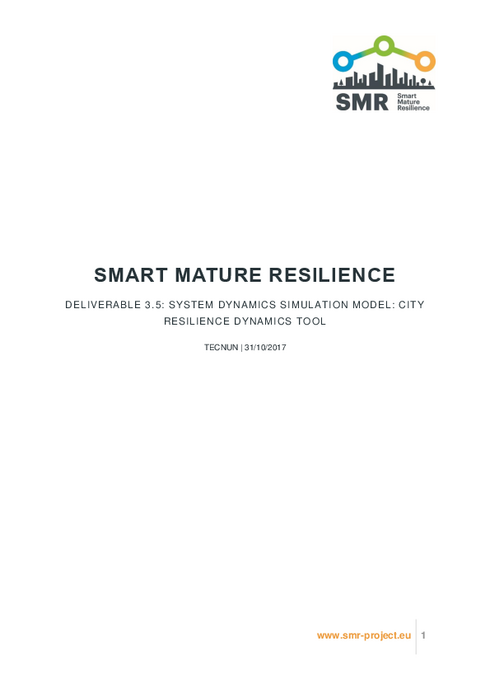 SMR
Smart
Mature
Resilience

SMART MATURE RESILIENCE

DELIVERABLE 3.5: SYSTEM DYNAMICS SIMULATION MODEL: CITY RESILIENCE DYNAMICS TOOL

TECNUN | 31/10/2017

www.smr-project.eu 1